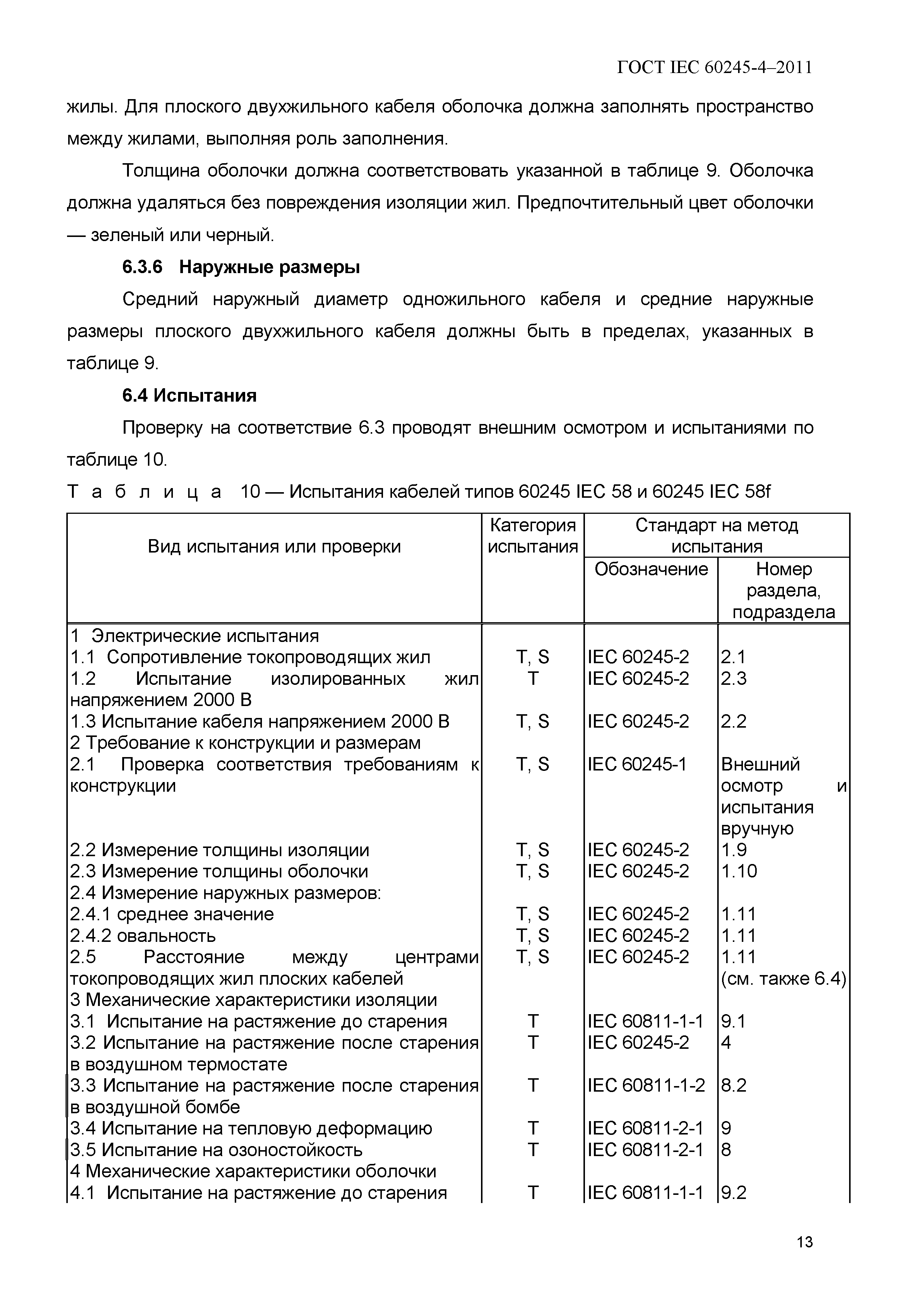 ГОСТ IEC 60245-4–2011

жилы. Для плоского двухжильного кабеля оболочка должна заполнять пространство между жилами, выполняя роль заполнения.

Толщина оболочки должна соответствовать указанной в таблице 9. Оболочка должна удаляться без повреждения изоляции жил. Предпочтительный цвет оболочки — зеленый или черный.

6.3.6 Наружные размеры

Средний наружный диаметр одножильного кабеля и средние наружные размеры плоского двухжильного кабеля должны быть в пределах, указанных в таблице 9.

6.4 Испытания

Проверку на соответствие 6.3 проводят внешним осмотром и испытаниями по таблице 10.

Т а б л и ц а 10 — Испытания кабелей типов 60245 IEC 58 и 60245 IEC 58f

| Вид испытания или проверки | Категория испытания | Стандарт на метод испытания: Обозначение | Стандарт на метод испытания: Номер раздела, подраздела |
|---|---|---|---|
| 1 Электрические испытания | | | |
| 1.1 Сопротивление токопроводящих жил | T, S | IEC 60245-2 | 2.1 |
| 1.2 Испытание изолированных жил напряжением 2000 В | T | IEC 60245-2 | 2.3 |
| 1.3 Испытание кабеля напряжением 2000 В | T, S | IEC 60245-2 | 2.2 |
| 2 Требование к конструкции и размерам | | | |
| 2.1 Проверка соответствия требованиям к конструкции | T, S | IEC 60245-1 | Внешний осмотр и испытания вручную |
| 2.2 Измерение толщины изоляции | T, S | IEC 60245-2 | 1.9 |
| 2.3 Измерение толщины оболочки | T, S | IEC 60245-2 | 1.10 |
| 2.4 Измерение наружных размеров: | | | |
| 2.4.1 среднее значение | T, S | IEC 60245-2 | 1.11 |
| 2.4.2 овальность | T, S | IEC 60245-2 | 1.11 |
| 2.5 Расстояние между центрами токопроводящих жил плоских кабелей | T, S | IEC 60245-2 | 1.11 (см. также 6.4) |
| 3 Механические характеристики изоляции | | | |
| 3.1 Испытание на растяжение до старения | T | IEC 60811-1-1 | 9.1 |
| 3.2 Испытание на растяжение после старения в воздушном термостате | T | IEC 60245-2 | 4 |
| 3.3 Испытание на растяжение после старения в воздушной бомбе | T | IEC 60811-1-2 | 8.2 |
| 3.4 Испытание на тепловую деформацию | T | IEC 60811-2-1 | 9 |
| 3.5 Испытание на озоностойкость | T | IEC 60811-2-1 | 8 |
| 4 Механические характеристики оболочки | | | |
| 4.1 Испытание на растяжение до старения | T | IEC 60811-1-1 | 9.2 |

13